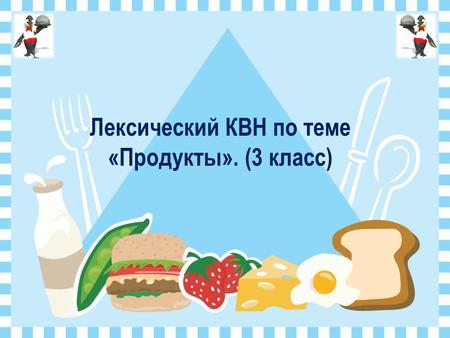 Лексический КВН по теме «Продукты». (3 класс)